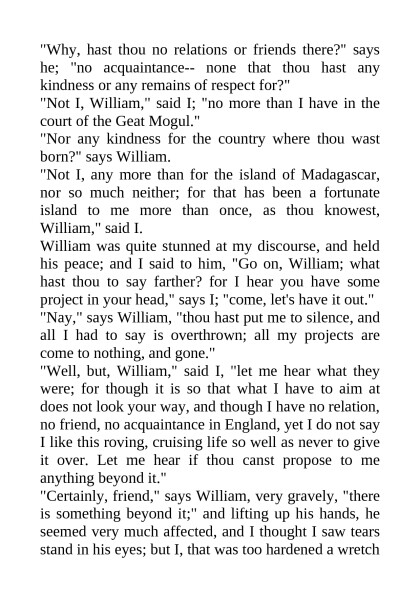 "Why, hast thou no relations or friends there?" says he; "no acquaintance-- none that thou hast any kindness or any remains of respect for?"
"Not I, William," said I; "no more than I have in the court of the Geat Mogul."
"Nor any kindness for the country where thou wast born?" says William.
"Not I, any more than for the island of Madagascar, nor so much neither; for that has been a fortunate island to me more than once, as thou knowest, William," said I.
William was quite stunned at my discourse, and held his peace; and I said to him, "Go on, William; what hast thou to say farther? for I hear you have some project in your head," says I; "come, let's have it out."
"Nay," says William, "thou hast put me to silence, and all I had to say is overthrown; all my projects are come to nothing, and gone."
"Well, but, William," said I, "let me hear what they were; for though it is so that what I have to aim at does not look your way, and though I have no relation, no friend, no acquaintance in England, yet I do not say I like this roving, cruising life so well as never to give it over. Let me hear if thou canst propose to me anything beyond it."
"Certainly, friend," says William, very gravely, "there is something beyond it;" and lifting up his hands, he seemed very much affected, and I thought I saw tears stand in his eyes; but I, that was too hardened a wretch